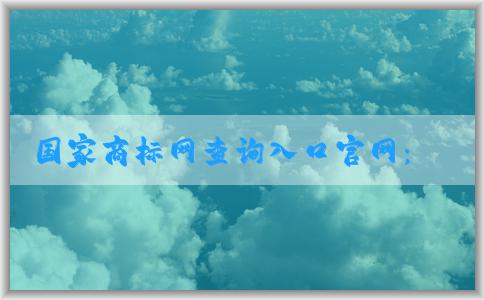 国家商标网查询入口官网: